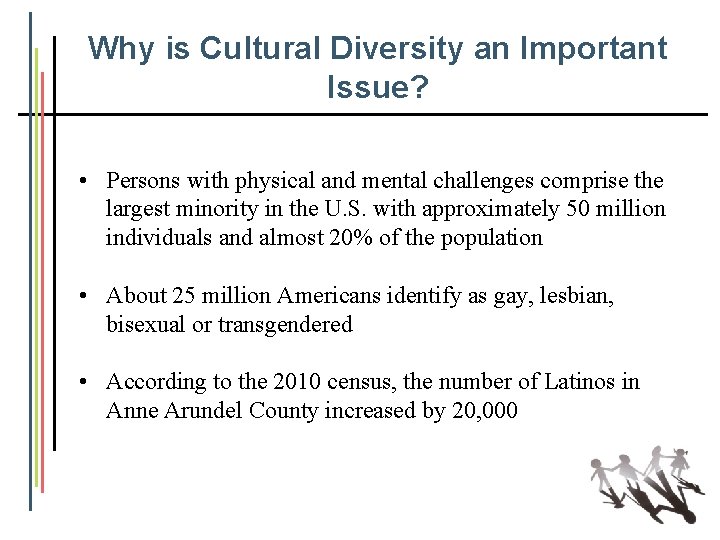 Why is Cultural Diversity an Important Issue?

• Persons with physical and mental challenges comprise the largest minority in the U.S. with approximately 50 million individuals and almost 20% of the population

• About 25 million Americans identify as gay, lesbian, bisexual or transgendered

• According to the 2010 census, the number of Latinos in Anne Arundel County increased by 20,000